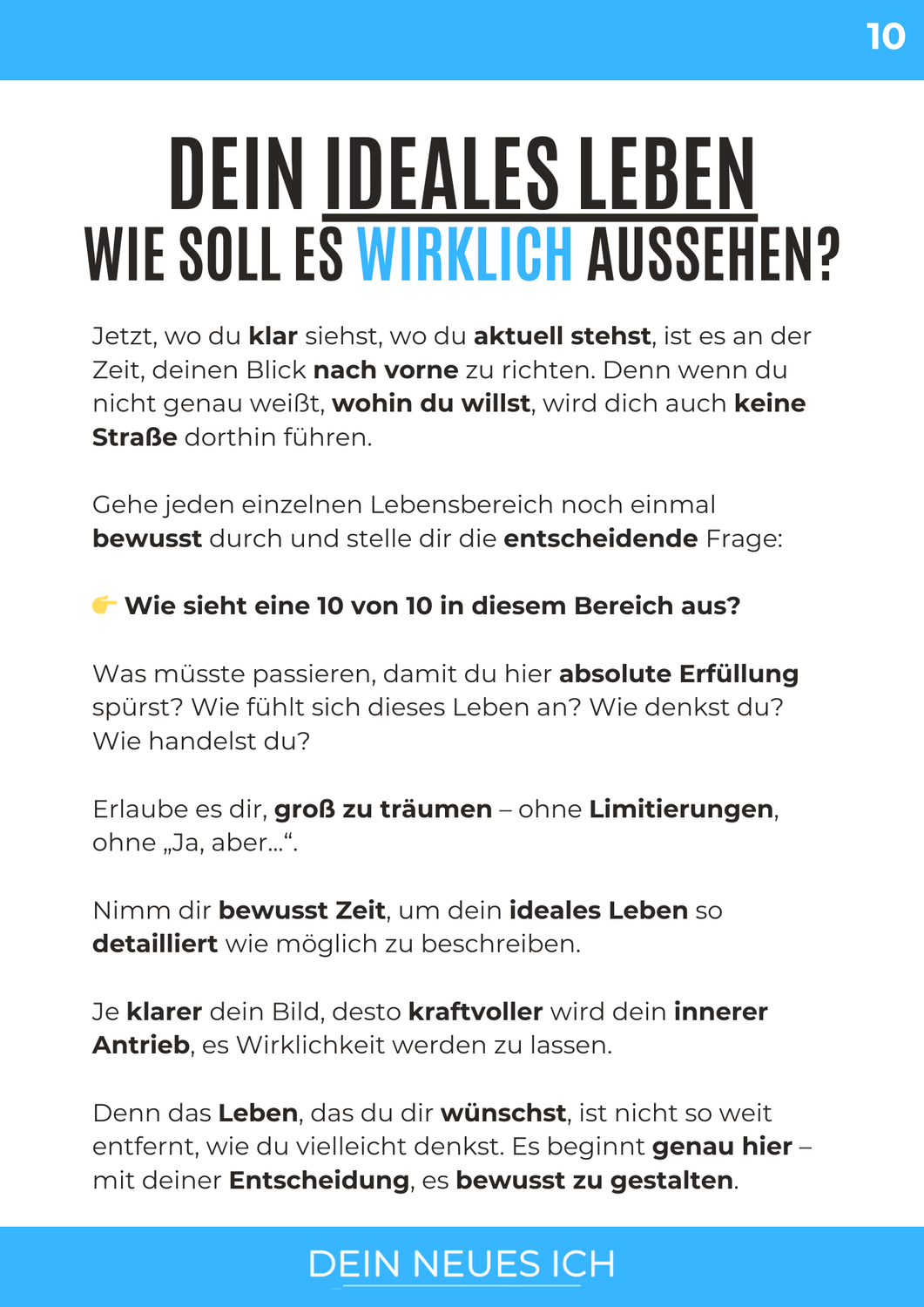 10

DEIN IDEALES LEBEN
WIE SOLL ES WIRKLICH AUSSEHEN?

Jetzt, wo du klar siehst, wo du aktuell stehst, ist es an der Zeit, deinen Blick nach vorne zu richten. Denn wenn du nicht genau weißt, wohin du willst, wird dich auch keine Straße dorthin führen.

Gehe jeden einzelnen Lebensbereich noch einmal bewusst durch und stelle dir die entscheidende Frage:

👉 Wie sieht eine 10 von 10 in diesem Bereich aus?

Was müsste passieren, damit du hier absolute Erfüllung spürst? Wie fühlt sich dieses Leben an? Wie denkst du? Wie handelst du?

Erlaube es dir, groß zu träumen – ohne Limitierungen, ohne „Ja, aber...“.

Nimm dir bewusst Zeit, um dein ideales Leben so detailliert wie möglich zu beschreiben.

Je klarer dein Bild, desto kraftvoller wird dein innerer Antrieb, es Wirklichkeit werden zu lassen.

Denn das Leben, das du dir wünschst, ist nicht so weit entfernt, wie du vielleicht denkst. Es beginnt genau hier – mit deiner Entscheidung, es bewusst zu gestalten.

DEIN NEUES ICH